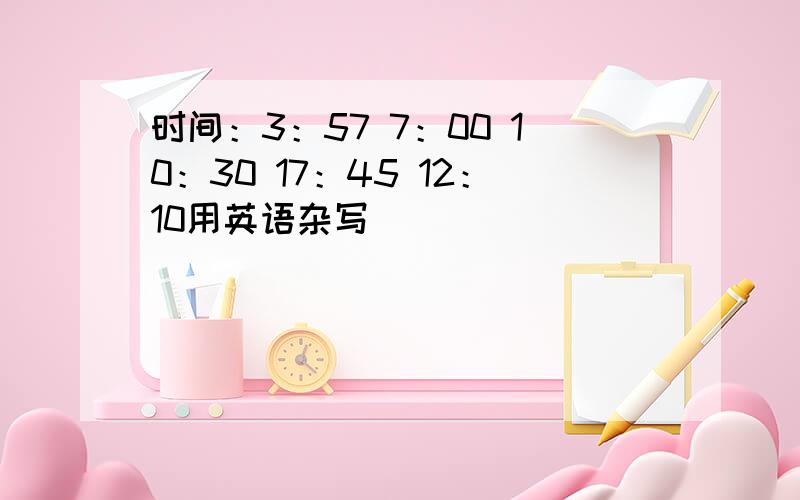 时间：3：57 7：00 10：30 17：45 12：10用英语杂写